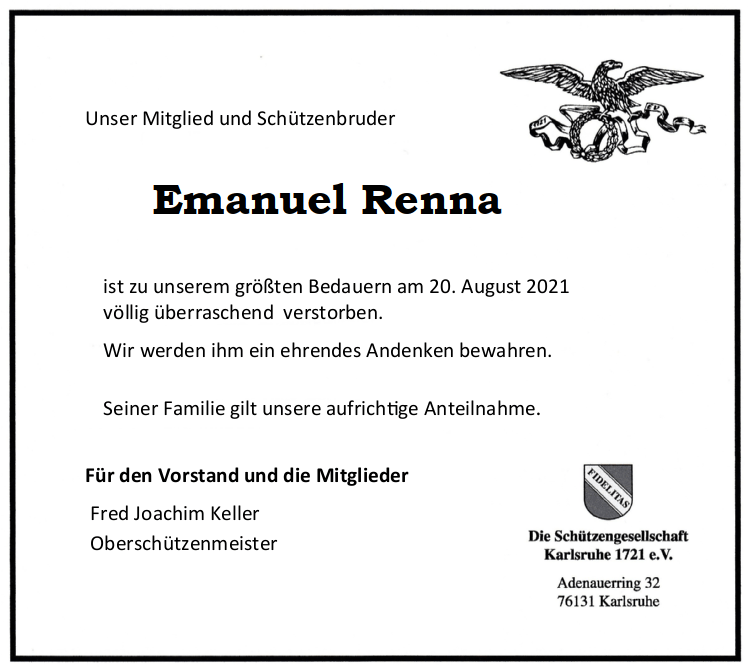 Unser Mitglied und Schützenbruder

Emanuel Renna

ist zu unserem größten Bedauern am 20. August 2021 völlig überraschend verstorben.

Wir werden ihm ein ehrendes Andenken bewahren.

Seiner Familie gilt unsere aufrichtige Anteilnahme.

Für den Vorstand und die Mitglieder

Fred Joachim Keller
Oberschützenmeister

FIDELITAS

Die Schützengesellschaft
Karlsruhe 1721 e.V.

Adenauerring 32
76131 Karlsruhe